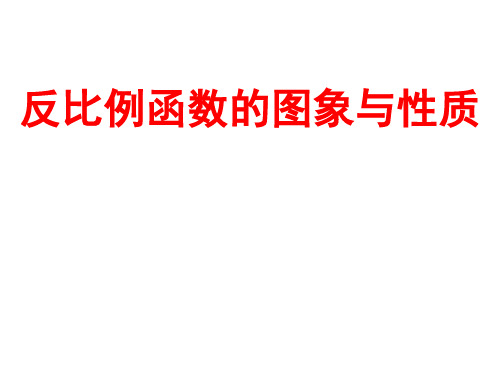 反比例函数的图象与性质